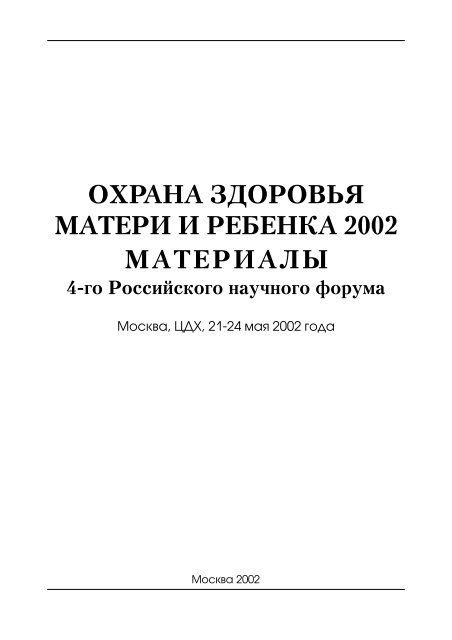 ОХРАНА ЗДОРОВЬЯ
МАТЕРИ И РЕБЕНКА 2002
МАТЕРИАЛЫ
4-го Российского научного форума

Москва, ЦДХ, 21-24 мая 2002 года

Москва 2002